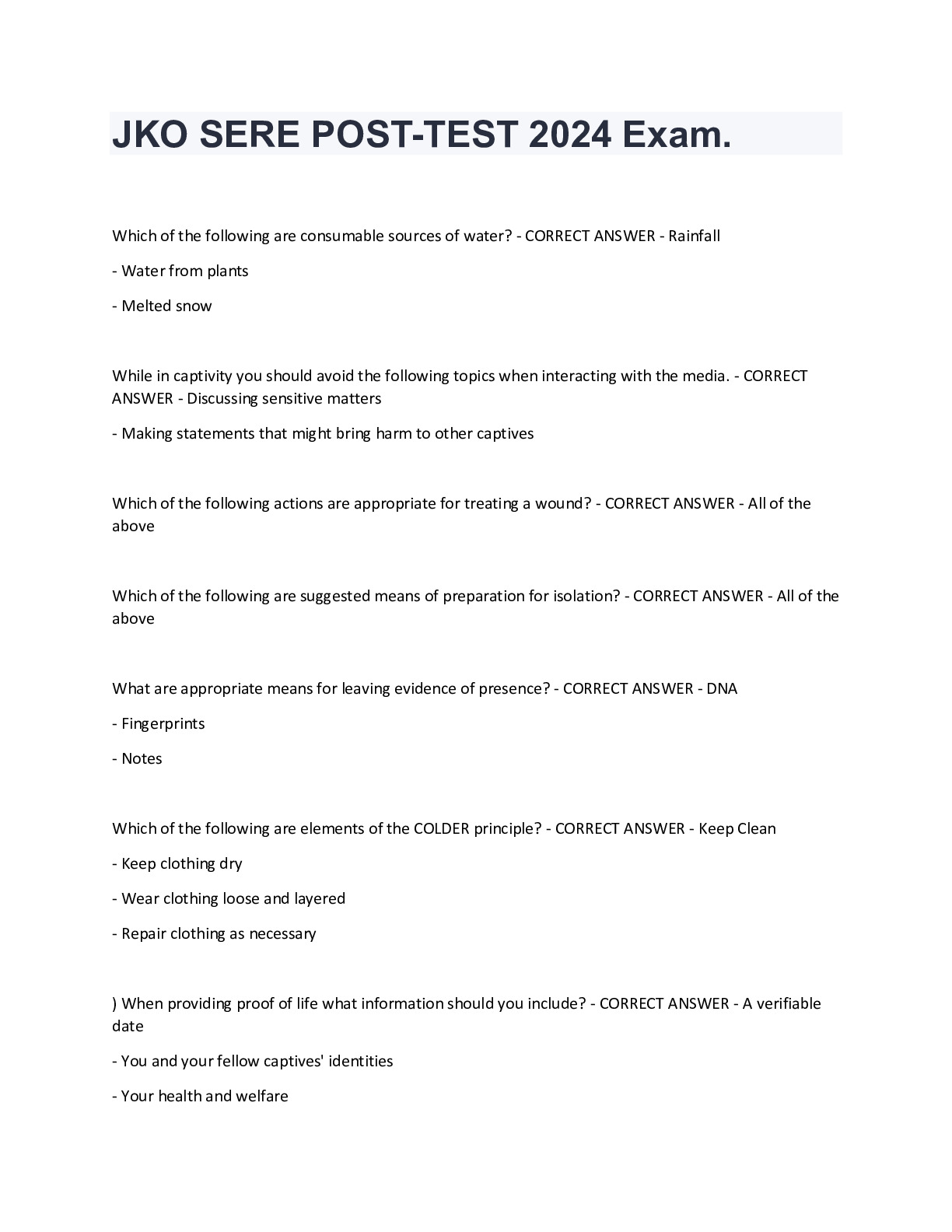 JKO SERE POST-TEST 2024 Exam.

Which of the following are consumable sources of water? - CORRECT ANSWER - Rainfall

- Water from plants

- Melted snow

While in captivity you should avoid the following topics when interacting with the media. - CORRECT ANSWER - Discussing sensitive matters

- Making statements that might bring harm to other captives

Which of the following actions are appropriate for treating a wound? - CORRECT ANSWER - All of the above

Which of the following are suggested means of preparation for isolation? - CORRECT ANSWER - All of the above

What are appropriate means for leaving evidence of presence? - CORRECT ANSWER - DNA

- Fingerprints

- Notes

Which of the following are elements of the COLDER principle? - CORRECT ANSWER - Keep Clean

- Keep clothing dry

- Wear clothing loose and layered

- Repair clothing as necessary

) When providing proof of life what information should you include? - CORRECT ANSWER - A verifiable date

- You and your fellow captives' identities

- Your health and welfare